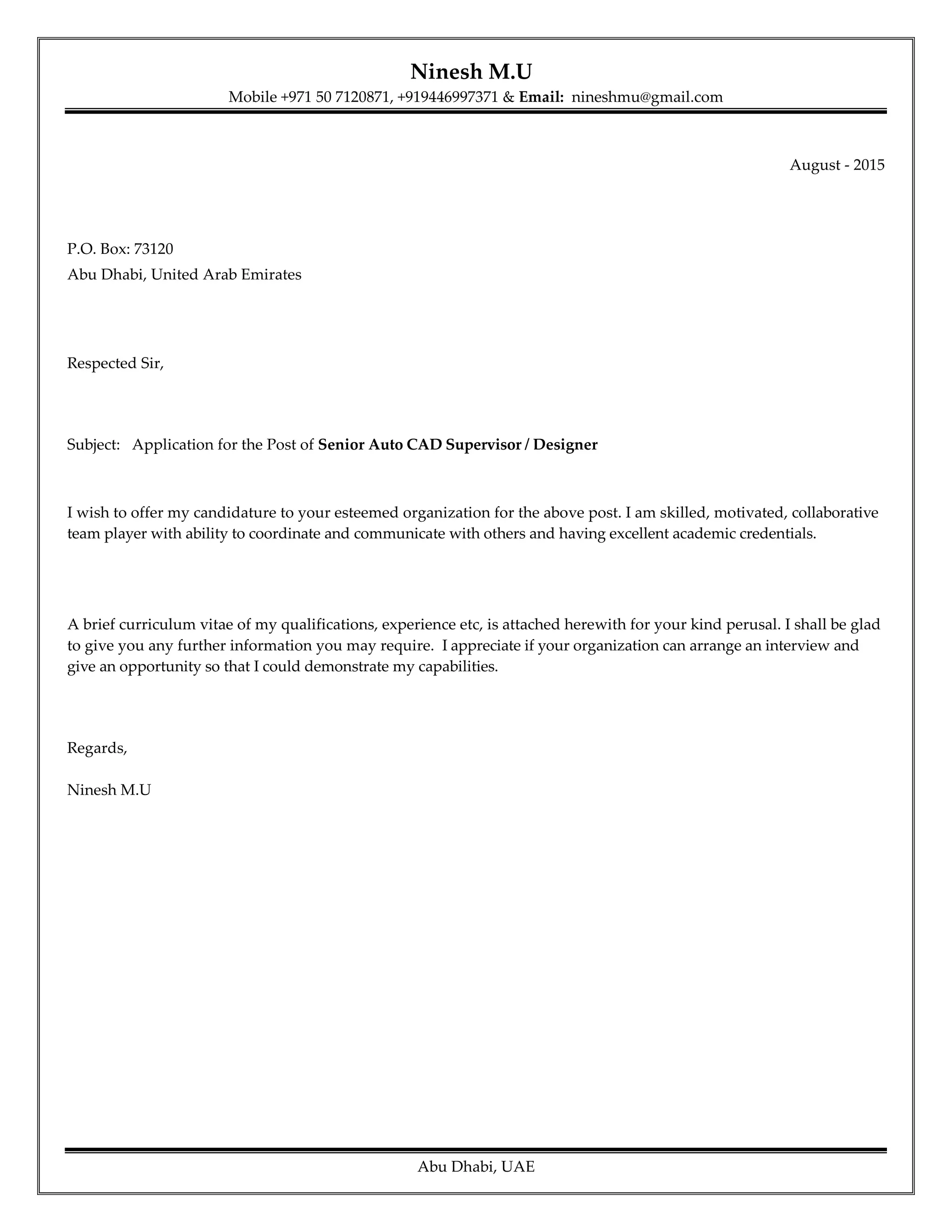 Ninesh M.U
Mobile +971 50 7120871, +919446997371 & Email: nineshmu@gmail.com

August - 2015

P.O. Box: 73120
Abu Dhabi, United Arab Emirates

Respected Sir,

Subject: Application for the Post of Senior Auto CAD Supervisor / Designer

I wish to offer my candidature to your esteemed organization for the above post. I am skilled, motivated, collaborative team player with ability to coordinate and communicate with others and having excellent academic credentials.

A brief curriculum vitae of my qualifications, experience etc, is attached herewith for your kind perusal. I shall be glad to give you any further information you may require. I appreciate if your organization can arrange an interview and give an opportunity so that I could demonstrate my capabilities.

Regards,

Ninesh M.U

Abu Dhabi, UAE